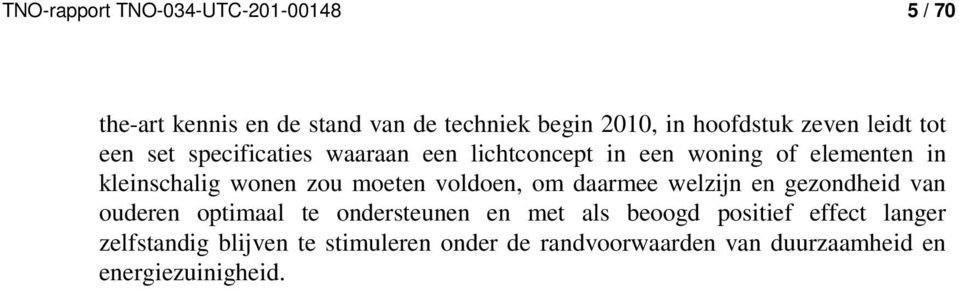 TNO-rapport TNO-034-UTC-201-00148

5 / 70

the-art kennis en de stand van de techniek begin 2010, in hoofdstuk zeven leidt tot een set specificaties waaraan een lichtconcept in een woning of elementen in kleinschalig wonen zou moeten voldoen, om daarmee welzijn en gezondheid van ouderen optimaal te ondersteunen en met als beoogd positief effect langer zelfstandig blijven te stimuleren onder de randvoorwaarden van duurzaamheid en energiezuinigheid.